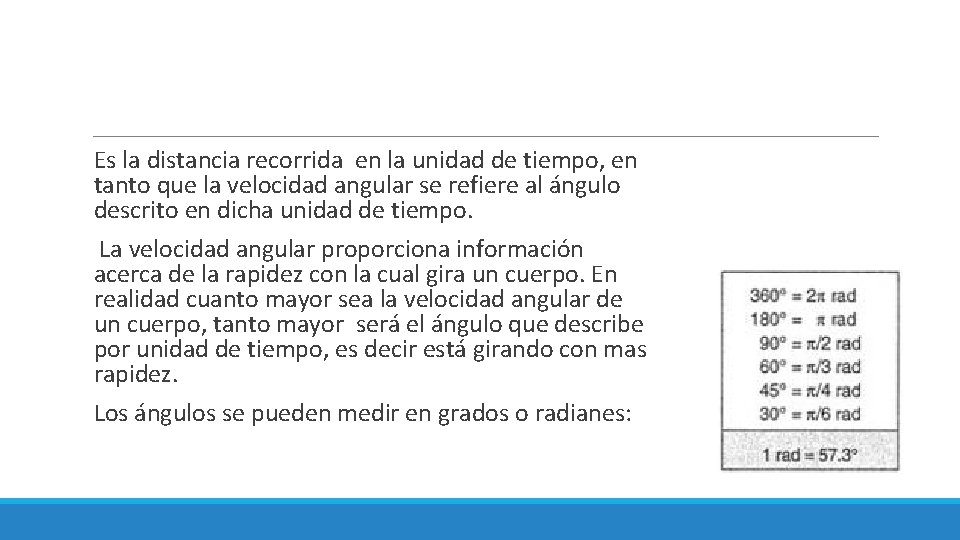 Es la distancia recorrida en la unidad de tiempo, en tanto que la velocidad angular se refiere al ángulo descrito en dicha unidad de tiempo.

La velocidad angular proporciona información acerca de la rapidez con la cual gira un cuerpo. En realidad cuanto mayor sea la velocidad angular de un cuerpo, tanto mayor será el ángulo que describe por unidad de tiempo, es decir está girando con mas rapidez.

Los ángulos se pueden medir en grados o radianes:

$360° = 2\pi$ rad
$180° = \pi$ rad
$90° = \pi/2$ rad
$60° = \pi/3$ rad
$45° = \pi/4$ rad
$30° = \pi/6$ rad

1 rad = 57.3°